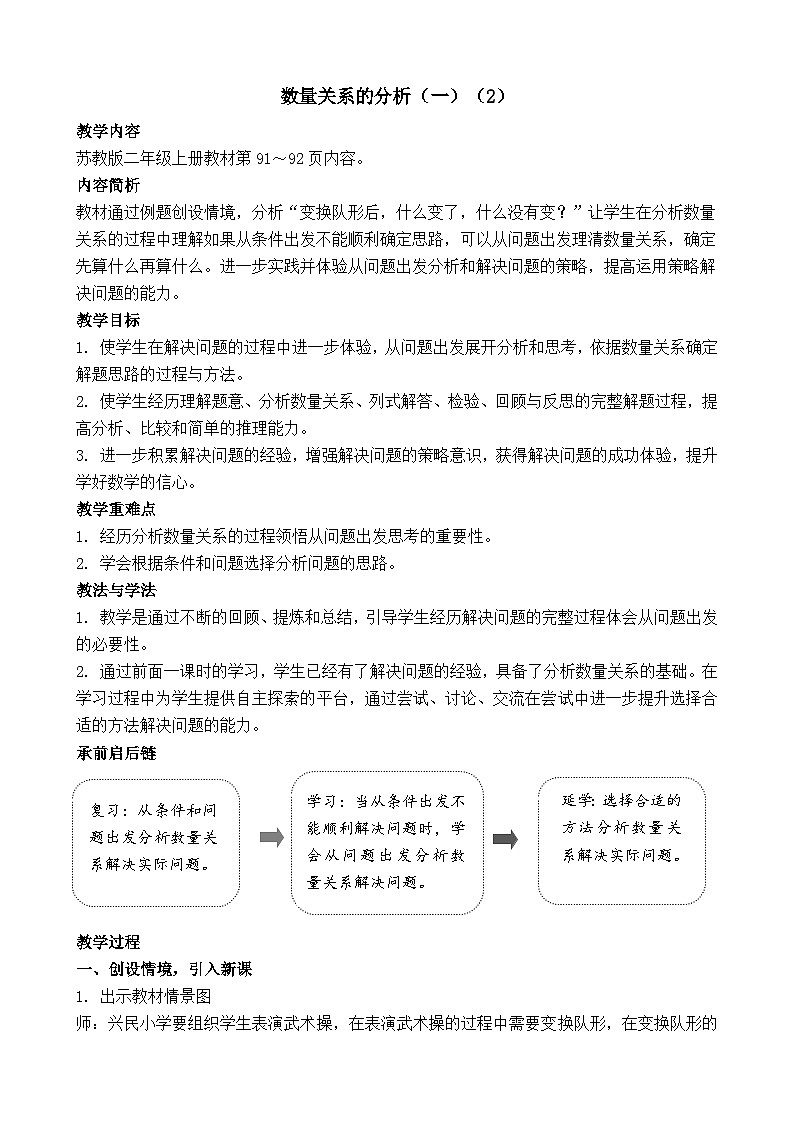 数量关系的分析（一）（2）

教学内容

苏教版二年级上册教材第 91～92 页内容。

内容简析

教材通过例题创设情境，分析“变换队形后，什么变了，什么没有变？”让学生在分析数量关系的过程中理解如果从条件出发不能顺利确定思路，可以从问题出发理清数量关系，确定先算什么再算什么。进一步实践并体验从问题出发分析和解决问题的策略，提高运用策略解决问题的能力。

教学目标

1. 使学生在解决问题的过程中进一步体验，从问题出发展开分析和思考，依据数量关系确定解题思路的过程与方法。

2. 使学生经历理解题意、分析数量关系、列式解答、检验、回顾与反思的完整解题过程，提高分析、比较和简单的推理能力。

3. 进一步积累解决问题的经验，增强解决问题的策略意识，获得解决问题的成功体验，提升学好数学的信心。

教学重难点

1. 经历分析数量关系的过程领悟从问题出发思考的重要性。

2. 学会根据条件和问题选择分析问题的思路。

教法与学法

1. 教学是通过不断的回顾、提炼和总结，引导学生经历解决问题的完整过程体会从问题出发的必要性。

2. 通过前面一课时的学习，学生已经有了解决问题的经验，具备了分析数量关系的基础。在学习过程中为学生提供自主探索的平台，通过尝试、讨论、交流在尝试中进一步提升选择合适的方法解决问题的能力。

承前启后链

复习：从条件和问题出发分析数量关系解决实际问题。

学习：当从条件出发不能顺利解决问题时，学会从问题出发分析数量关系解决问题。

延学：选择合适的方法分析数量关系解决实际问题。

教学过程

一、创设情境，引入新课

1. 出示教材情景图

师：兴民小学要组织学生表演武术操，在表演武术操的过程中需要变换队形，在变换队形的